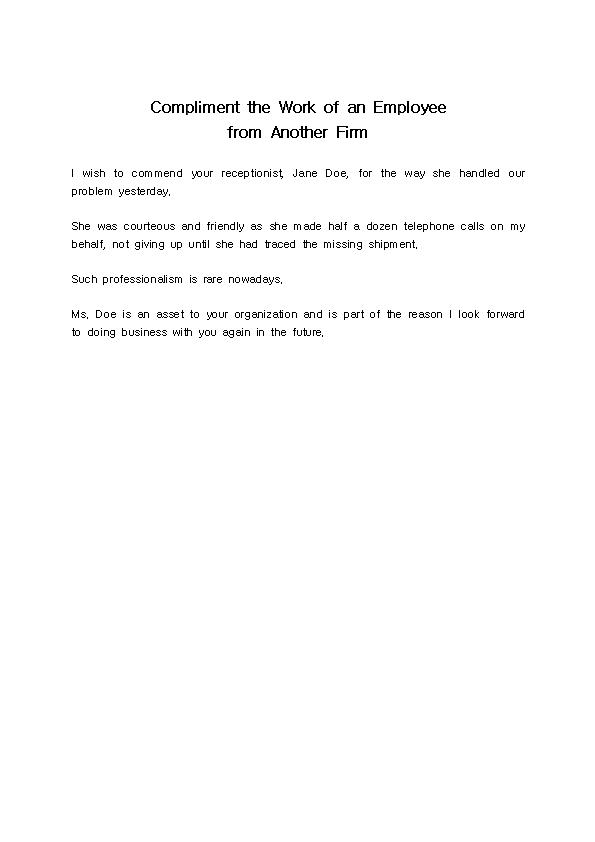 Compliment the Work of an Employee
from Another Firm

I wish to commend your receptionist, Jane Doe, for the way she handled our problem yesterday.

She was courteous and friendly as she made half a dozen telephone calls on my behalf, not giving up until she had traced the missing shipment.

Such professionalism is rare nowadays.

Ms. Doe is an asset to your organization and is part of the reason I look forward to doing business with you again in the future.